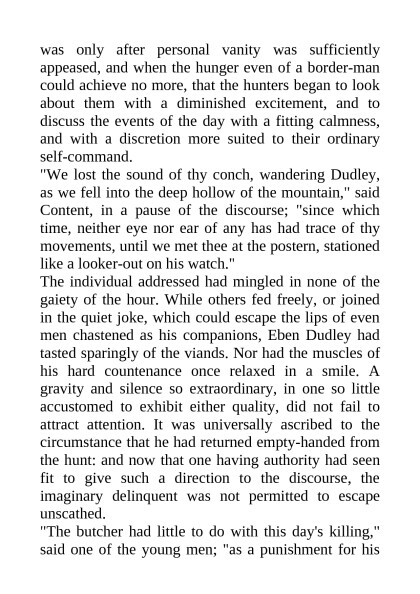 was only after personal vanity was sufficiently appeased, and when the hunger even of a border-man could achieve no more, that the hunters began to look about them with a diminished excitement, and to discuss the events of the day with a fitting calmness, and with a discretion more suited to their ordinary self-command.

"We lost the sound of thy conch, wandering Dudley, as we fell into the deep hollow of the mountain," said Content, in a pause of the discourse; "since which time, neither eye nor ear of any has had trace of thy movements, until we met thee at the postern, stationed like a looker-out on his watch."

The individual addressed had mingled in none of the gaiety of the hour. While others fed freely, or joined in the quiet joke, which could escape the lips of even men chastened as his companions, Eben Dudley had tasted sparingly of the viands. Nor had the muscles of his hard countenance once relaxed in a smile. A gravity and silence so extraordinary, in one so little accustomed to exhibit either quality, did not fail to attract attention. It was universally ascribed to the circumstance that he had returned empty-handed from the hunt: and now that one having authority had seen fit to give such a direction to the discourse, the imaginary delinquent was not permitted to escape unscathed.

"The butcher had little to do with this day's killing," said one of the young men; "as a punishment for his